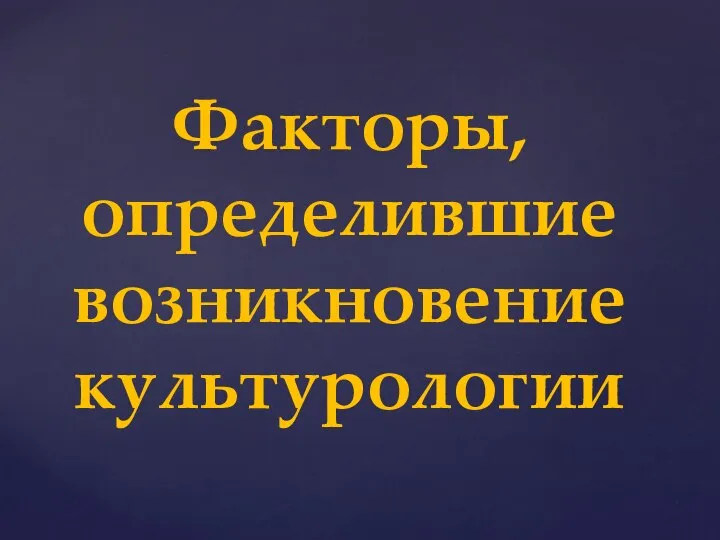 Факторы, определившие возникновение культурологии